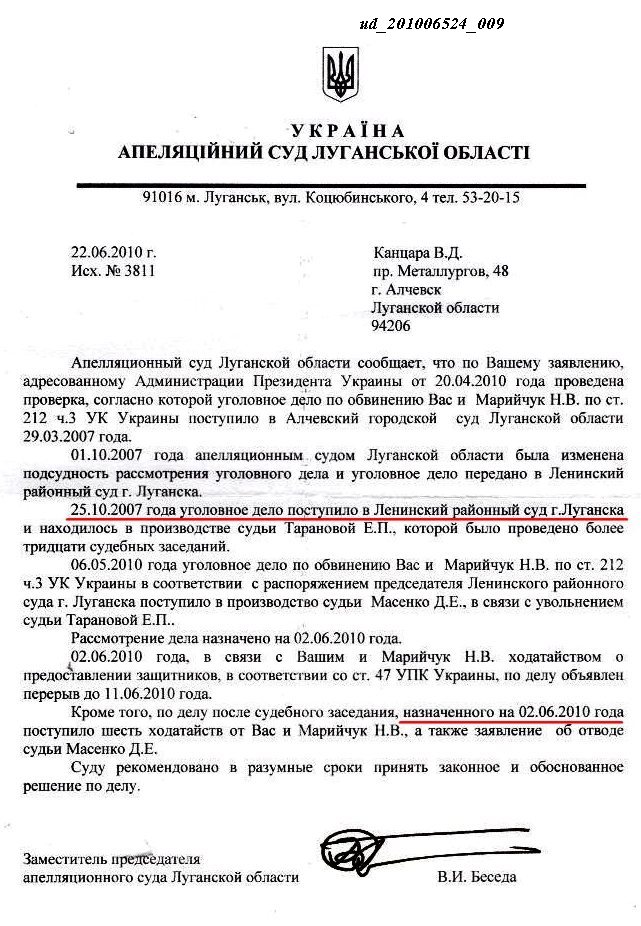 ud_201006524_009

УКРАЇНА
АПЕЛЯЦІЙНИЙ СУД ЛУГАНСЬКОЇ ОБЛАСТІ

91016 м. Луганськ, вул. Коцюбинського, 4 тел. 53-20-15

22.06.2010 г.
Исх. № 3811

Канцара В.Д.
пр. Металлургов, 48
г. Алчевск
Луганской области
94206

Апелляционный суд Луганской области сообщает, что по Вашему заявлению, адресованному Администрации Президента Украины от 20.04.2010 года проведена проверка, согласно которой уголовное дело по обвинению Вас и Марийчук Н.В. по ст. 212 ч.3 УК Украины поступило в Алчевский городской суд Луганской области 29.03.2007 года.

01.10.2007 года апелляционным судом Луганской области была изменена подсудность рассмотрения уголовного дела и уголовное дело передано в Ленинский районный суд г. Луганска.

25.10.2007 года уголовное дело поступило в Ленинский районный суд г.Луганска и находилось в производстве судьи Тарановой Е.П., которой было проведено более тридцати судебных заседаний.

06.05.2010 года уголовное дело по обвинению Вас и Марийчук Н.В. по ст. 212 ч.3 УК Украины в соответствии с распоряжением председателя Ленинского районного суда г. Луганска поступило в производство судьи Масенко Д.Е., в связи с увольнением судьи Тарановой Е.П..

Рассмотрение дела назначено на 02.06.2010 года.

02.06.2010 года, в связи с Вашим и Марийчук Н.В. ходатайством о предоставлении защитников, в соответствии со ст. 47 УПК Украины, по делу объявлен перерыв до 11.06.2010 года.

Кроме того, по делу после судебного заседания, назначенного на 02.06.2010 года поступило шесть ходатайств от Вас и Марийчук Н.В., а также заявление об отводе судьи Масенко Д.Е.

Суду рекомендовано в разумные сроки принять законное и обоснованное решение по делу.

Заместитель председателя
апелляционного суда Луганской области

В.И. Беседа